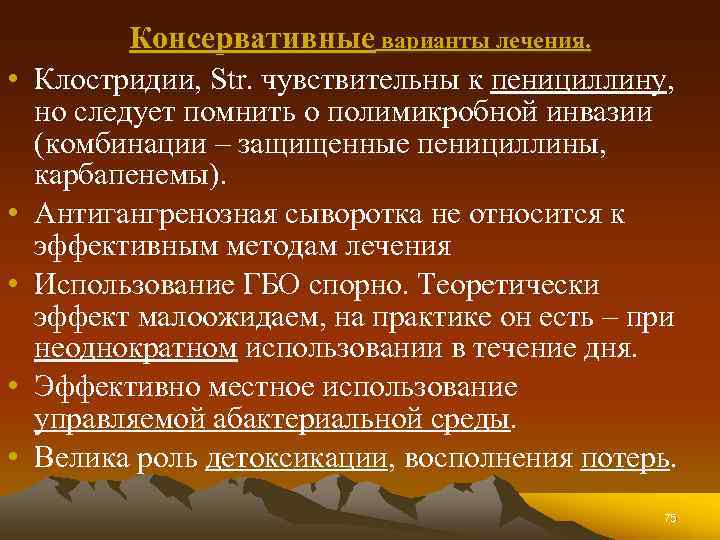 Консервативные варианты лечения.

• Клостридии, Str. чувствительны к пенициллину, но следует помнить о полимикробной инвазии (комбинации – защищенные пенициллины, карбапенемы).

• Антигангренозная сыворотка не относится к эффективным методам лечения

• Использование ГБО спорно. Теоретически эффект малоожидаем, на практике он есть – при неоднократном использовании в течение дня.

• Эффективно местное использование управляемой абактериальной среды.

• Велика роль детоксикации, восполнения потерь.

75